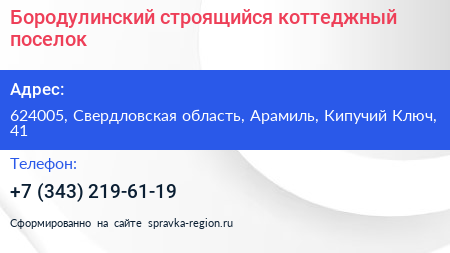 Бородулинский строящийся коттеджный поселок

Адрес:

624005, Свердловская область, Арамиль, Кипучий Ключ, 41

Телефон:

+7 (343) 219-61-19

Сформированно на сайте spravka-region.ru